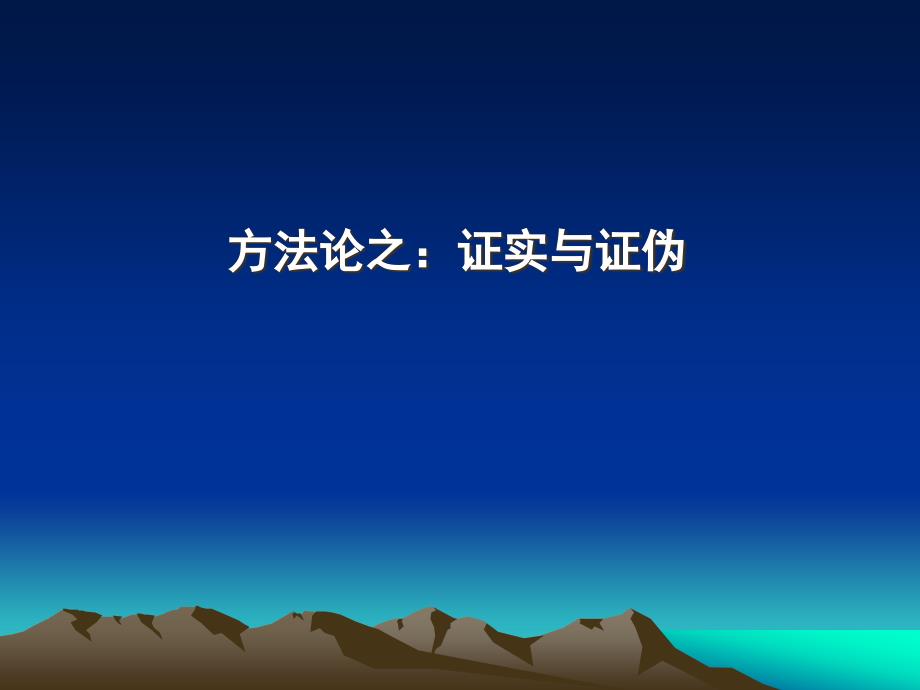 方法论之：证实与证伪